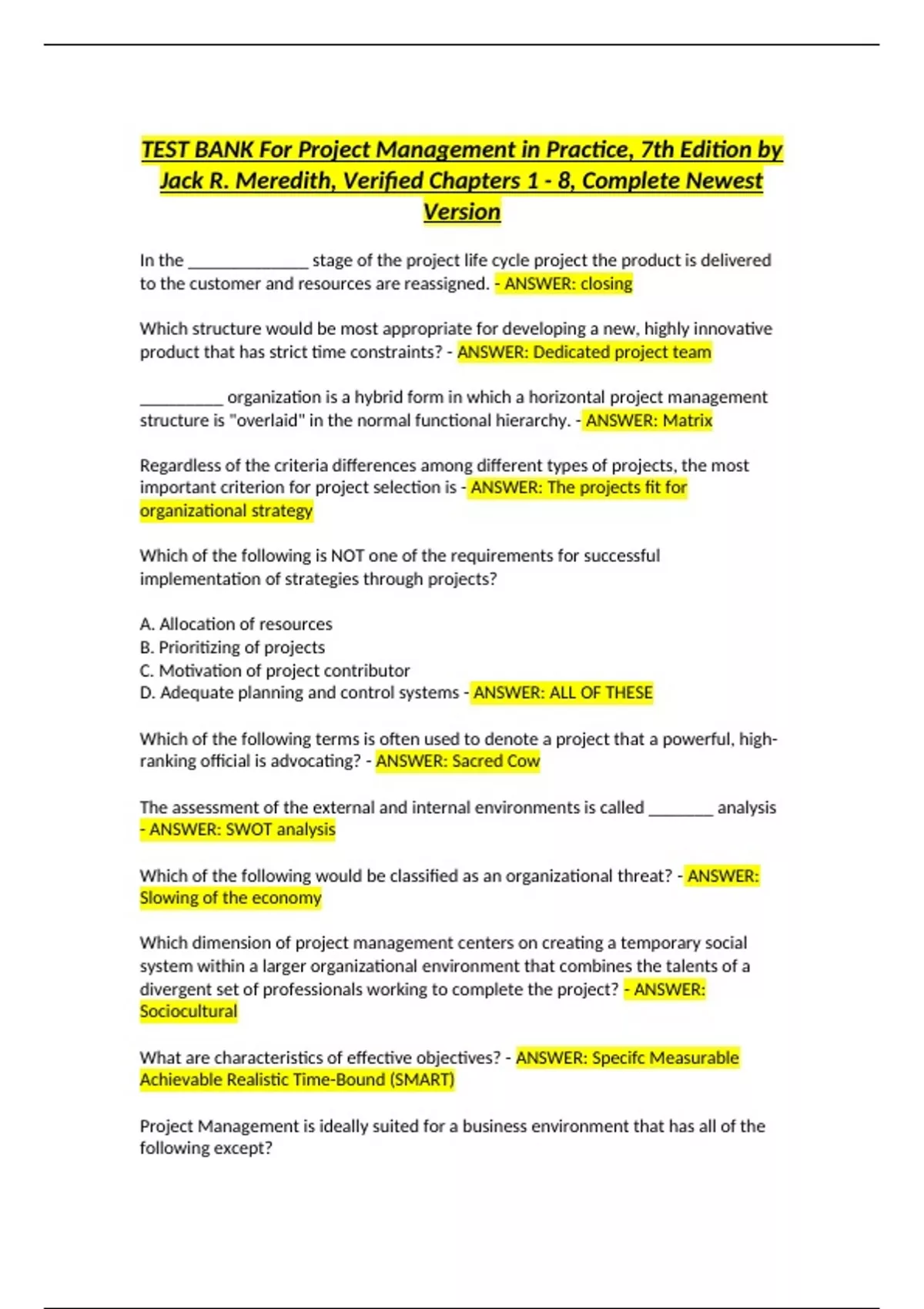 TEST BANK For Project Management in Practice, 7th Edition by Jack R. Meredith, Verified Chapters 1 - 8, Complete Newest Version

In the ______________ stage of the project life cycle project the product is delivered to the customer and resources are reassigned. - ANSWER: closing

Which structure would be most appropriate for developing a new, highly innovative product that has strict time constraints? - ANSWER: Dedicated project team

__________ organization is a hybrid form in which a horizontal project management structure is "overlaid" in the normal functional hierarchy. - ANSWER: Matrix

Regardless of the criteria differences among different types of projects, the most important criterion for project selection is - ANSWER: The projects fit for organizational strategy

Which of the following is NOT one of the requirements for successful implementation of strategies through projects?

A. Allocation of resources
B. Prioritizing of projects
C. Motivation of project contributor
D. Adequate planning and control systems - ANSWER: ALL OF THESE

Which of the following terms is often used to denote a project that a powerful, high-ranking official is advocating? - ANSWER: Sacred Cow

The assessment of the external and internal environments is called ________ analysis - ANSWER: SWOT analysis

Which of the following would be classified as an organizational threat? - ANSWER: Slowing of the economy

Which dimension of project management centers on creating a temporary social system within a larger organizational environment that combines the talents of a divergent set of professionals working to complete the project? - ANSWER: Sociocultural

What are characteristics of effective objectives? - ANSWER: Specifc Measurable Achievable Realistic Time-Bound (SMART)

Project Management is ideally suited for a business environment that has all of the following except?